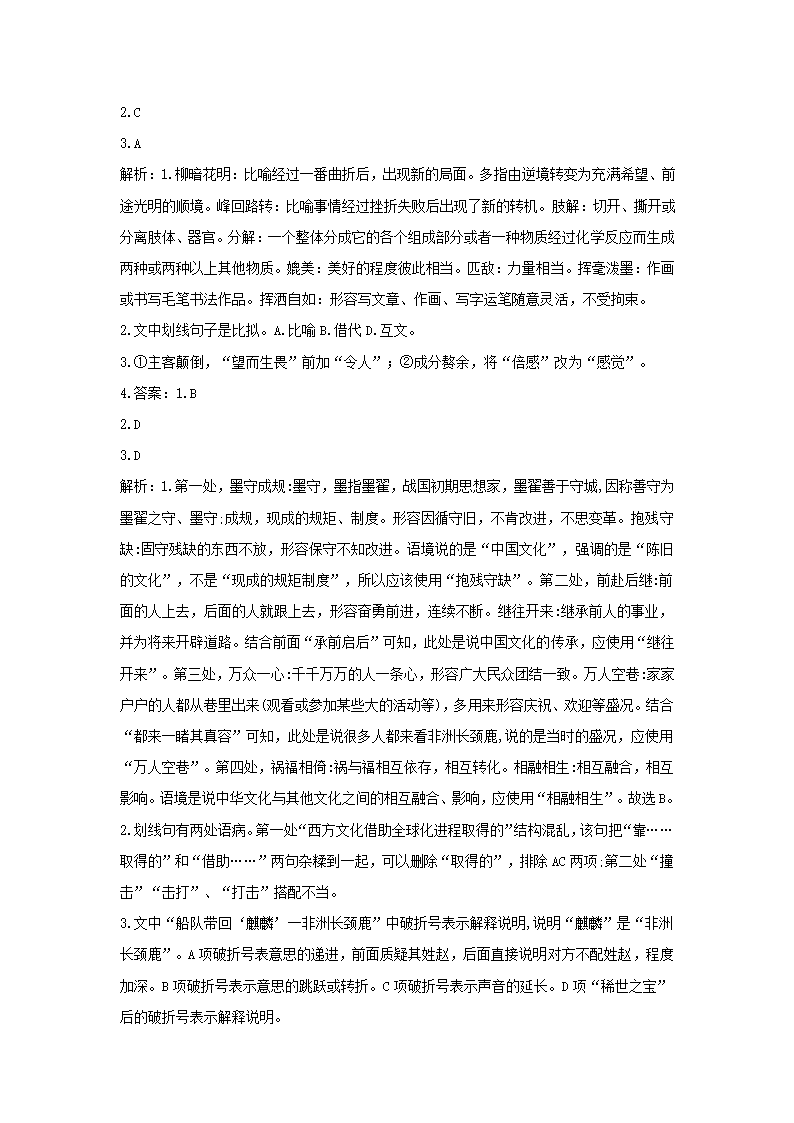 2.C

3.A

解析：1.柳暗花明：比喻经过一番曲折后，出现新的局面。多指由逆境转变为充满希望、前途光明的顺境。峰回路转：比喻事情经过挫折失败后出现了新的转机。肢解：切开、撕开或分离肢体、器官。分解：一个整体分成它的各个组成部分或者一种物质经过化学反应而生成两种或两种以上其他物质。媲美：美好的程度彼此相当。匹敌：力量相当。挥毫泼墨：作画或书写毛笔书法作品。挥洒自如：形容写文章、作画、写字运笔随意灵活，不受拘束。

2.文中划线句子是比拟。A.比喻 B.借代 D.互文。

3.①主客颠倒，“望而生畏”前加“令人”；②成分赘余，将“倍感”改为“感觉”。

4.答案：1.B

2.D

3.D

解析：1.第一处，墨守成规:墨守，墨指墨翟，战国初期思想家，墨翟善于守城,因称善守为墨翟之守、墨守:成规，现成的规矩、制度。形容因循守旧，不肯改进，不思变革。抱残守缺:固守残缺的东西不放，形容保守不知改进。语境说的是“中国文化”，强调的是“陈旧的文化”，不是“现成的规矩制度”，所以应该使用“抱残守缺”。第二处，前赴后继:前面的人上去，后面的人就跟上去，形容奋勇前进，连续不断。继往开来:继承前人的事业，并为将来开辟道路。结合前面“承前启后”可知，此处是说中国文化的传承，应使用“继往开来”。第三处，万众一心:千千万万的人一条心，形容广大民众团结一致。万人空巷:家家户户的人都从巷里出来(观看或参加某些大的活动等)，多用来形容庆祝、欢迎等盛况。结合“都来一睹其真容”可知，此处是说很多人都来看非洲长颈鹿,说的是当时的盛况，应使用“万人空巷”。第四处，祸福相倚:祸与福相互依存，相互转化。相融相生:相互融合，相互影响。语境是说中华文化与其他文化之间的相互融合、影响，应使用“相融相生”。故选B。

2.划线句有两处语病。第一处“西方文化借助全球化进程取得的”结构混乱，该句把“靠……取得的”和“借助……”两句杂糅到一起，可以删除“取得的”，排除AC两项:第二处“撞击”“击打”、“打击”搭配不当。

3.文中“船队带回‘麒麟’—非洲长颈鹿”中破折号表示解释说明,说明“麒麟”是“非洲长颈鹿”。A项破折号表意思的递进，前面质疑其姓赵，后面直接说明对方不配姓赵，程度加深。B项破折号表示意思的跳跃或转折。C项破折号表示声音的延长。D项“稀世之宝”后的破折号表示解释说明。